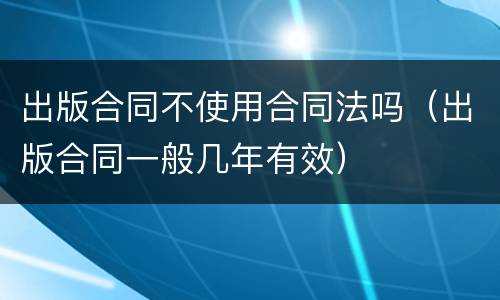 出版合同不使用合同法吗（出版合同一般几年有效）